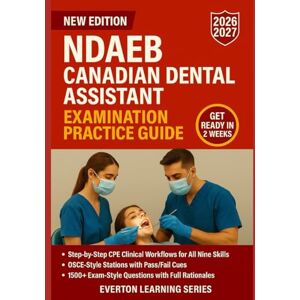 NEW EDITION

2026
2027

NDAEB
CANADIAN DENTAL ASSISTANT
EXAMINATION PRACTICE GUIDE

GET READY IN 2 WEEKS

• Step-by-Step CPE Clinical Workflows for All Nine Skills
• OSCE-Style Stations with Pass/Fail Cues
• 1500+ Exam-Style Questions with Full Rationales

EVERTON LEARNING SERIES